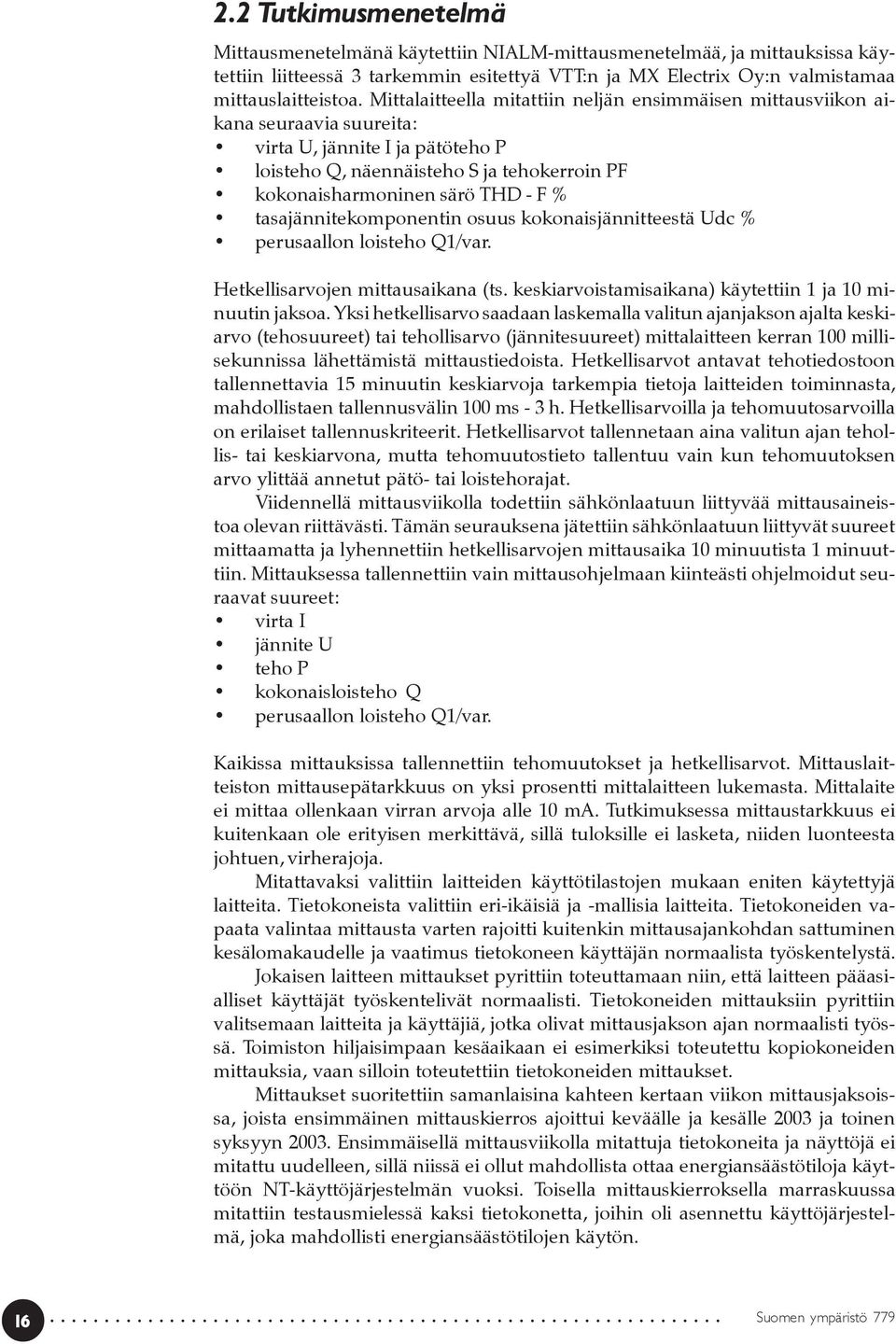 2.2 Tutkimusmenetelmä

Mittausmenetelmänä käytettiin NIALM-mittausmenetelmää, ja mittauksissa käytettiin liitteessä 3 tarkemmin esitettyä VTT:n ja MX Electrix Oy:n valmistamaa mittauslaitteistoa. Mittalaitteella mitattiin neljän ensimmäisen mittausviikon aikana seuraavia suureita:
• virta U, jännite I ja pätöteho P
• loisteho Q, näennäisteho S ja tehokerroin PF
• kokonaisharmoninen särö THD - F %
• tasajännitekomponentin osuus kokonaisjännitteestä Udc %
• perusaallon loisteho Q1/var.

Hetkellisarvojen mittausaikana (ts. keskiarvoistamisaikana) käytettiin 1 ja 10 minuutin jaksoa. Yksi hetkellisarvo saadaan laskemalla valitun ajanjakson ajalta keskiarvo (tehosuureet) tai tehollisarvo (jännitesuureet) mittalaitteen kerran 100 millisekunnissa lähettämistä mittaustiedoista. Hetkellisarvot antavat tehotiedostoon tallennettavia 15 minuutin keskiarvoja tarkempia tietoja laitteiden toiminnasta, mahdollistaen tallennusvälin 100 ms - 3 h. Hetkellisarvoilla ja tehomuutosarvoilla on erilaiset tallennuskriteerit. Hetkellisarvot tallennetaan aina valitun ajan tehollis- tai keskiarvona, mutta tehomuutostieto tallentuu vain kun tehomuutoksen arvo ylittää annetut pätö- tai loistehorajat.
Viidennellä mittausviikolla todettiin sähkönlaatuun liittyvää mittausaineistoa olevan riittävästi. Tämän seurauksena jätettiin sähkönlaatuun liittyvät suureet mittaamatta ja lyhennettiin hetkellisarvojen mittausaika 10 minuutista 1 minuuttiin. Mittauksessa tallennettiin vain mittausohjelmaan kiinteästi ohjelmoidut seuraavat suureet:
• virta I
• jännite U
• teho P
• kokonaisloisteho Q
• perusaallon loisteho Q1/var.

Kaikissa mittauksissa tallennettiin tehomuutokset ja hetkellisarvot. Mittauslaitteiston mittausepätarkkuus on yksi prosentti mittalaitteen lukemasta. Mittalaite ei mittaa ollenkaan virran arvoja alle 10 mA. Tutkimuksessa mittaustarkkuus ei kuitenkaan ole erityisen merkittävä, sillä tuloksille ei lasketa, niiden luonteesta johtuen, virherajoja.
Mitattavaksi valittiin laitteiden käyttötilastojen mukaan eniten käytettyjä laitteita. Tietokoneista valittiin eri-ikäisiä ja -mallisia laitteita. Tietokoneiden vapaata valintaa mittausta varten rajoitti kuitenkin mittausajankohdan sattuminen kesälomakaudelle ja vaatimus tietokoneen käyttäjän normaalista työskentelystä.
Jokaisen laitteen mittaukset pyrittiin toteuttamaan niin, että laitteen pääasialliset käyttäjät työskentelivät normaalisti. Tietokoneiden mittauksiin pyrittiin valitsemaan laitteita ja käyttäjiä, jotka olivat mittausjakson ajan normaalisti työssä. Toimiston hiljaisimpaan kesäaikaan ei esimerkiksi toteutettu kopiokoneiden mittauksia, vaan silloin toteutettiin tietokoneiden mittaukset.
Mittaukset suoritettiin samanlaisina kahteen kertaan viikon mittausjaksoissa, joista ensimmäinen mittauskierros ajoittui keväälle ja kesälle 2003 ja toinen syksyyn 2003. Ensimmäisellä mittausviikolla mitattuja tietokoneita ja näyttöjä ei mitattu uudelleen, sillä niissä ei ollut mahdollista ottaa energiansäästötiloja käyttöön NT-käyttöjärjestelmän vuoksi. Toisella mittauskierroksella marraskuussa mitattiin testausmielessä kaksi tietokonetta, joihin oli asennettu käyttöjärjestelmä, joka mahdollisti energiansäästötilojen käytön.

16 Suomen ympäristö 779